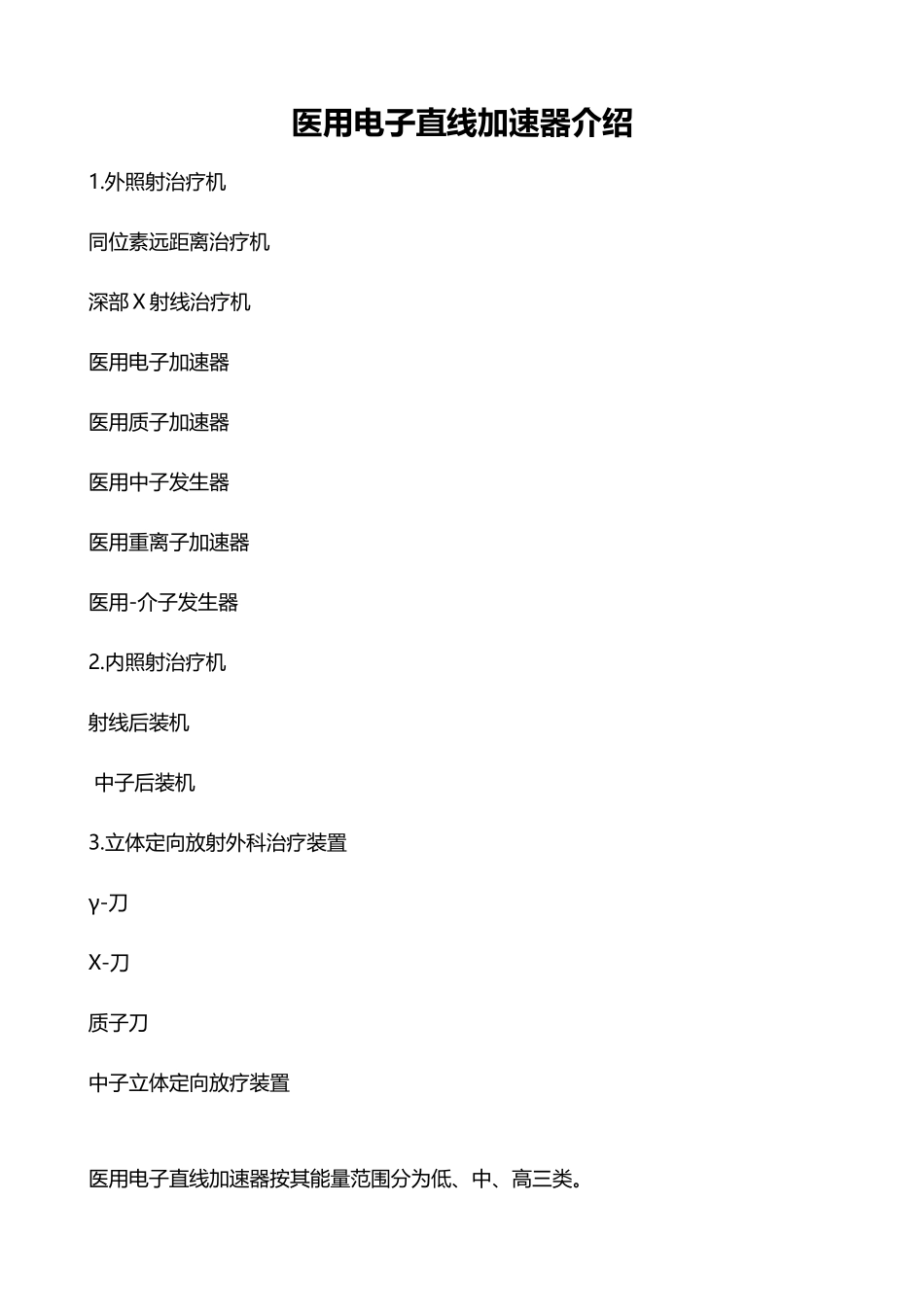 医用电子直线加速器介绍

1.外照射治疗机

同位素远距离治疗机

深部 X 射线治疗机

医用电子加速器

医用质子加速器

医用中子发生器

医用重离子加速器

医用-介子发生器

2.内照射治疗机

射线后装机

中子后装机

3.立体定向放射外科治疗装置

γ-刀

X-刀

质子刀

中子立体定向放疗装置

医用电子直线加速器按其能量范围分为低、中、高三类。